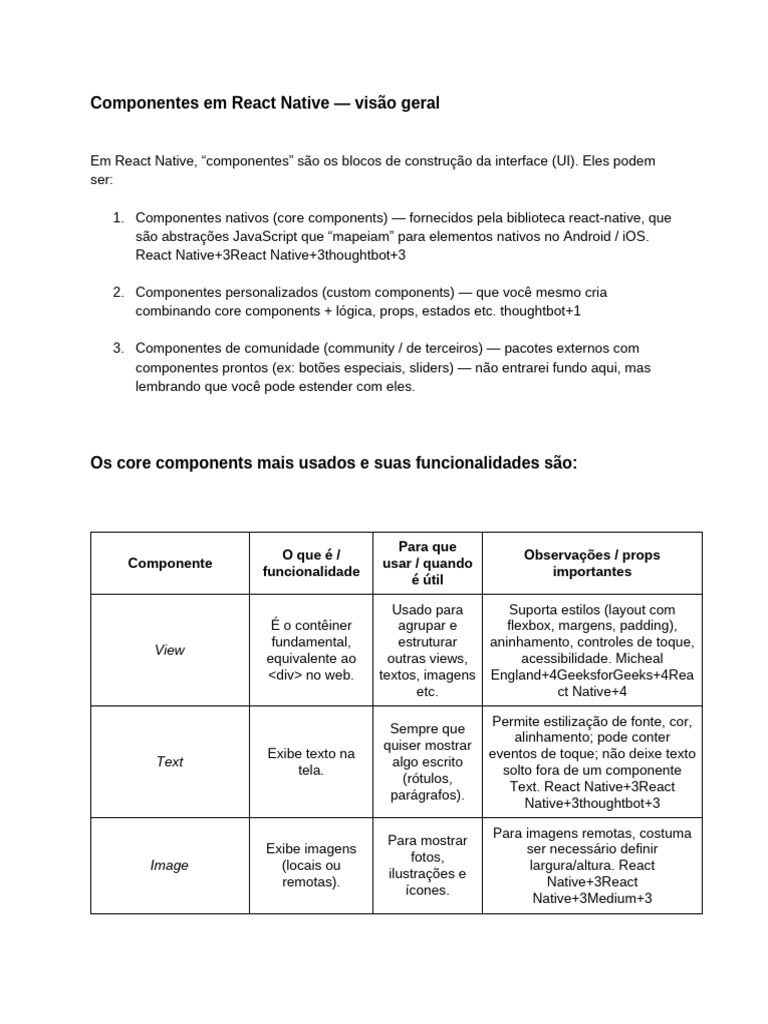 Componentes em React Native — visão geral

Em React Native, “componentes” são os blocos de construção da interface (UI). Eles podem ser:

1. Componentes nativos (core components) — fornecidos pela biblioteca react-native, que são abstrações JavaScript que “mapeiam” para elementos nativos no Android / iOS. React Native+3React Native+3thoughtbot+3

2. Componentes personalizados (custom components) — que você mesmo cria combinando core components + lógica, props, estados etc. thoughtbot+1

3. Componentes de comunidade (community / de terceiros) — pacotes externos com componentes prontos (ex: botões especiais, sliders) — não entrarei fundo aqui, mas lembrando que você pode estender com eles.

Os core components mais usados e suas funcionalidades são:

| Componente | O que é / funcionalidade | Para que usar / quando é útil | Observações / props importantes |
|---|---|---|---|
| View | É o contêiner fundamental, equivalente ao <div> no web. | Usado para agrupar e estruturar outras views, textos, imagens etc. | Suporta estilos (layout com flexbox, margens, padding), aninhamento, controles de toque, acessibilidade. Micheal England+4GeeksforGeeks+4React Native+4 |
| Text | Exibe texto na tela. | Sempre que quiser mostrar algo escrito (rótulos, parágrafos). | Permite estilização de fonte, cor, alinhamento; pode conter eventos de toque; não deixe texto solto fora de um componente Text. React Native+3React Native+3thoughtbot+3 |
| Image | Exibe imagens (locais ou remotas). | Para mostrar fotos, ilustrações e ícones. | Para imagens remotas, costuma ser necessário definir largura/altura. React Native+3React Native+3Medium+3 |